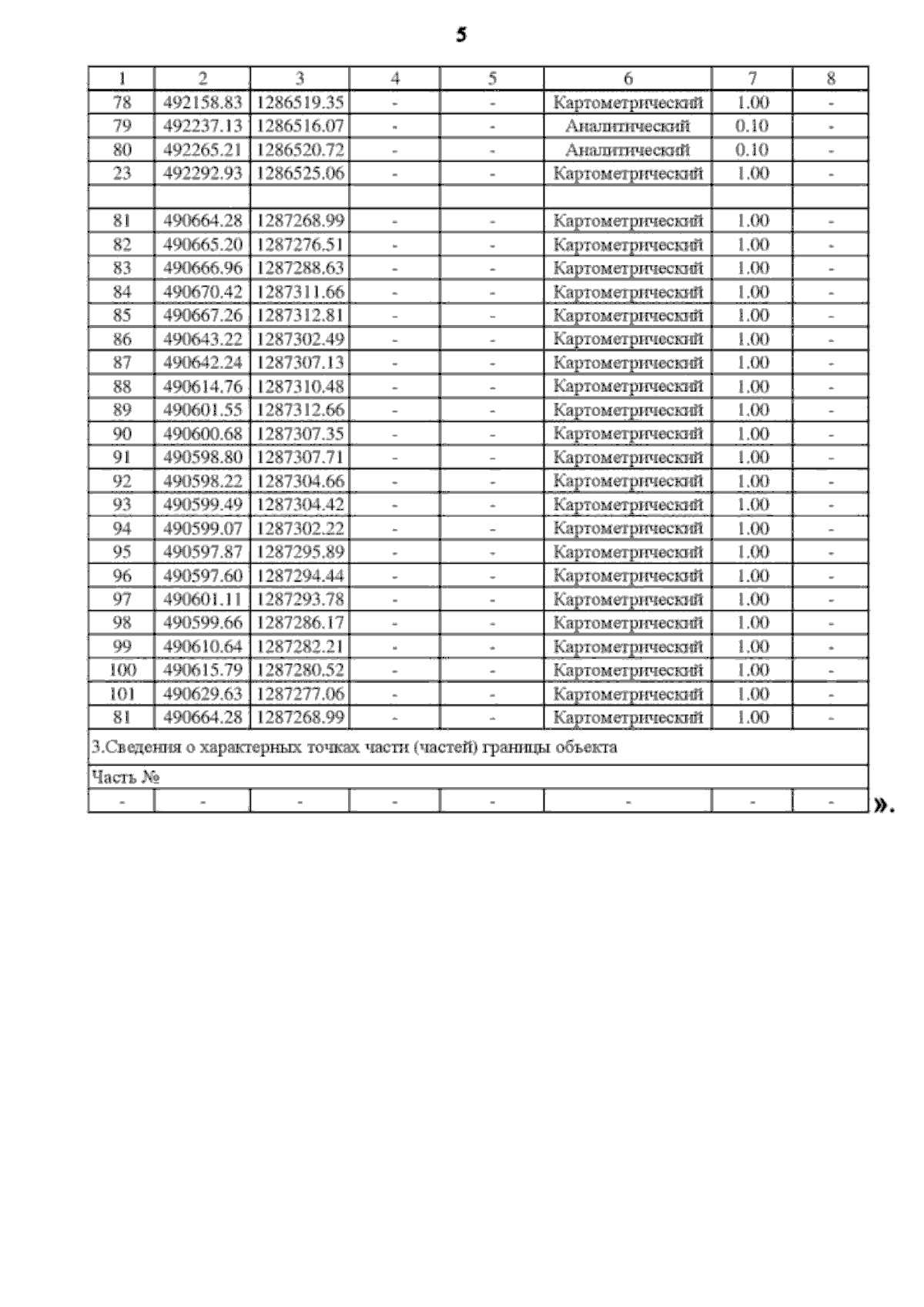 5

| 1 | 2 | 3 | 4 | 5 | 6 | 7 | 8 |
|---|---|---|---|---|---|---|---|
| 78 | 492158.83 | 1286519.35 | - | - | Картометрический | 1.00 | - |
| 79 | 492237.13 | 1286516.07 | - | - | Аналитический | 0.10 | - |
| 80 | 492265.21 | 1286520.72 | - | - | Аналитический | 0.10 | - |
| 23 | 492292.93 | 1286525.06 | - | - | Картометрический | 1.00 | - |
| | | | | | | | |
| 81 | 490664.28 | 1287268.99 | - | - | Картометрический | 1.00 | - |
| 82 | 490665.20 | 1287276.51 | - | - | Картометрический | 1.00 | - |
| 83 | 490666.96 | 1287288.63 | - | - | Картометрический | 1.00 | - |
| 84 | 490670.42 | 1287311.66 | - | - | Картометрический | 1.00 | - |
| 85 | 490667.26 | 1287312.81 | - | - | Картометрический | 1.00 | - |
| 86 | 490643.22 | 1287302.49 | - | - | Картометрический | 1.00 | - |
| 87 | 490642.24 | 1287307.13 | - | - | Картометрический | 1.00 | - |
| 88 | 490614.76 | 1287310.48 | - | - | Картометрический | 1.00 | - |
| 89 | 490601.55 | 1287312.66 | - | - | Картометрический | 1.00 | - |
| 90 | 490600.68 | 1287307.35 | - | - | Картометрический | 1.00 | - |
| 91 | 490598.80 | 1287307.71 | - | - | Картометрический | 1.00 | - |
| 92 | 490598.22 | 1287304.66 | - | - | Картометрический | 1.00 | - |
| 93 | 490599.49 | 1287304.42 | - | - | Картометрический | 1.00 | - |
| 94 | 490599.07 | 1287302.22 | - | - | Картометрический | 1.00 | - |
| 95 | 490597.87 | 1287295.89 | - | - | Картометрический | 1.00 | - |
| 96 | 490597.60 | 1287294.44 | - | - | Картометрический | 1.00 | - |
| 97 | 490601.11 | 1287293.78 | - | - | Картометрический | 1.00 | - |
| 98 | 490599.66 | 1287286.17 | - | - | Картометрический | 1.00 | - |
| 99 | 490610.64 | 1287282.21 | - | - | Картометрический | 1.00 | - |
| 100 | 490615.79 | 1287280.52 | - | - | Картометрический | 1.00 | - |
| 101 | 490629.63 | 1287277.06 | - | - | Картометрический | 1.00 | - |
| 81 | 490664.28 | 1287268.99 | - | - | Картометрический | 1.00 | - |
| 3.Сведения о характерных точках части (частей) границы объекта | | | | | | | |
| Часть № | | | | | | | |
| - | - | - | - | - | - | - | - |

».